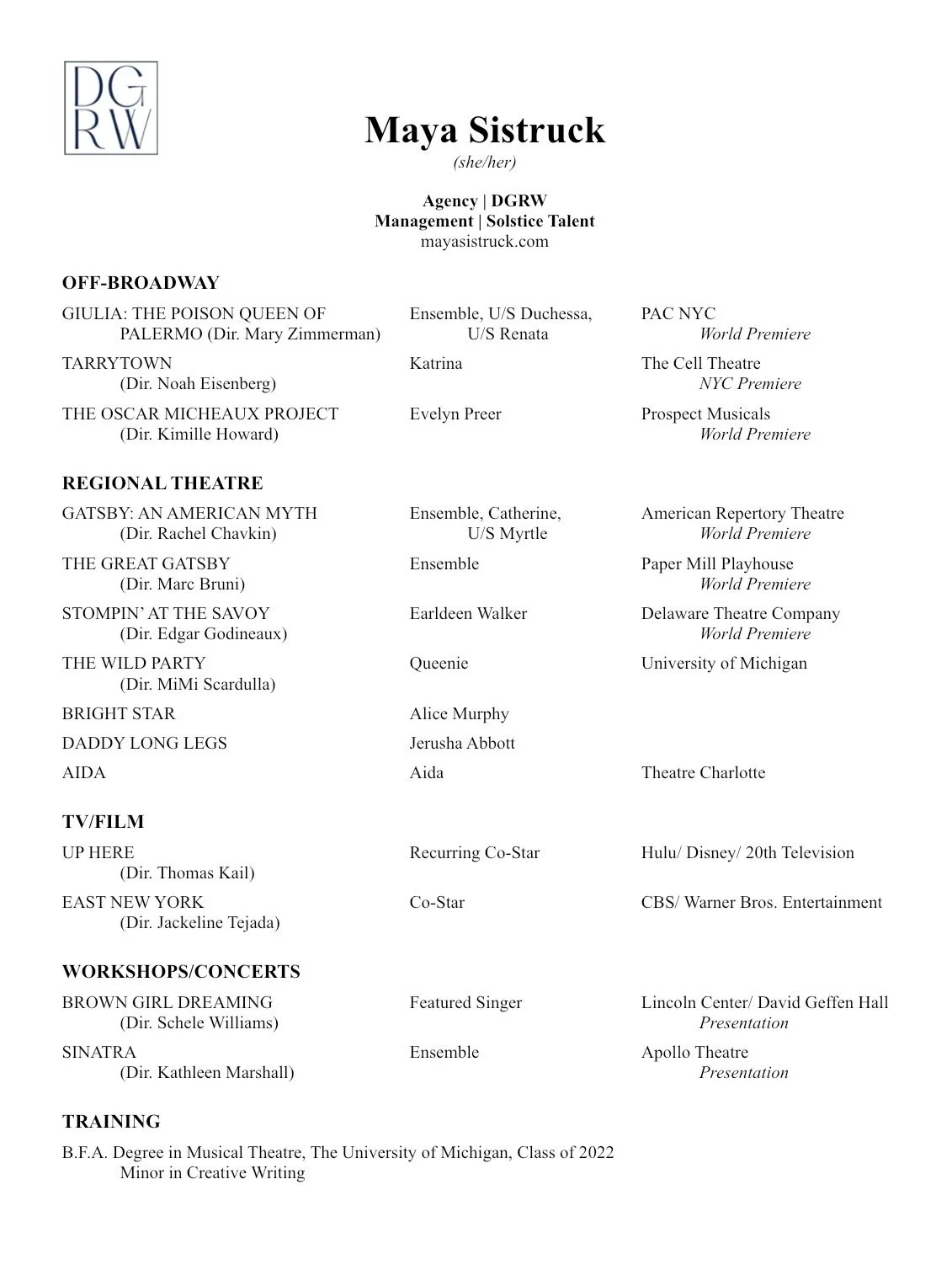 DG
RW

Maya Sistruck
(she/her)

Agency | DGRW
Management | Solstice Talent
mayasistruck.com

OFF-BROADWAY

| GIULIA: THE POISON QUEEN OF PALERMO (Dir. Mary Zimmerman) | Ensemble, U/S Duchessa, U/S Renata | PAC NYC World Premiere |
|---|---|---|
| TARRYTOWN (Dir. Noah Eisenberg) | Katrina | The Cell Theatre NYC Premiere |
| THE OSCAR MICHEAUX PROJECT (Dir. Kimille Howard) | Evelyn Preer | Prospect Musicals World Premiere |

REGIONAL THEATRE

| GATSBY: AN AMERICAN MYTH (Dir. Rachel Chavkin) | Ensemble, Catherine, U/S Myrtle | American Repertory Theatre World Premiere |
|---|---|---|
| THE GREAT GATSBY (Dir. Marc Bruni) | Ensemble | Paper Mill Playhouse World Premiere |
| STOMPIN' AT THE SAVOY (Dir. Edgar Godineaux) | Earldeen Walker | Delaware Theatre Company World Premiere |
| THE WILD PARTY (Dir. MiMi Scardulla) | Queenie | University of Michigan |
| BRIGHT STAR | Alice Murphy | |
| DADDY LONG LEGS | Jerusha Abbott | |
| AIDA | Aida | Theatre Charlotte |

TV/FILM

| UP HERE (Dir. Thomas Kail) | Recurring Co-Star | Hulu/ Disney/ 20th Television |
|---|---|---|
| EAST NEW YORK (Dir. Jackeline Tejada) | Co-Star | CBS/ Warner Bros. Entertainment |

WORKSHOPS/CONCERTS

| BROWN GIRL DREAMING (Dir. Schele Williams) | Featured Singer | Lincoln Center/ David Geffen Hall Presentation |
|---|---|---|
| SINATRA (Dir. Kathleen Marshall) | Ensemble | Apollo Theatre Presentation |

TRAINING

B.F.A. Degree in Musical Theatre, The University of Michigan, Class of 2022
Minor in Creative Writing